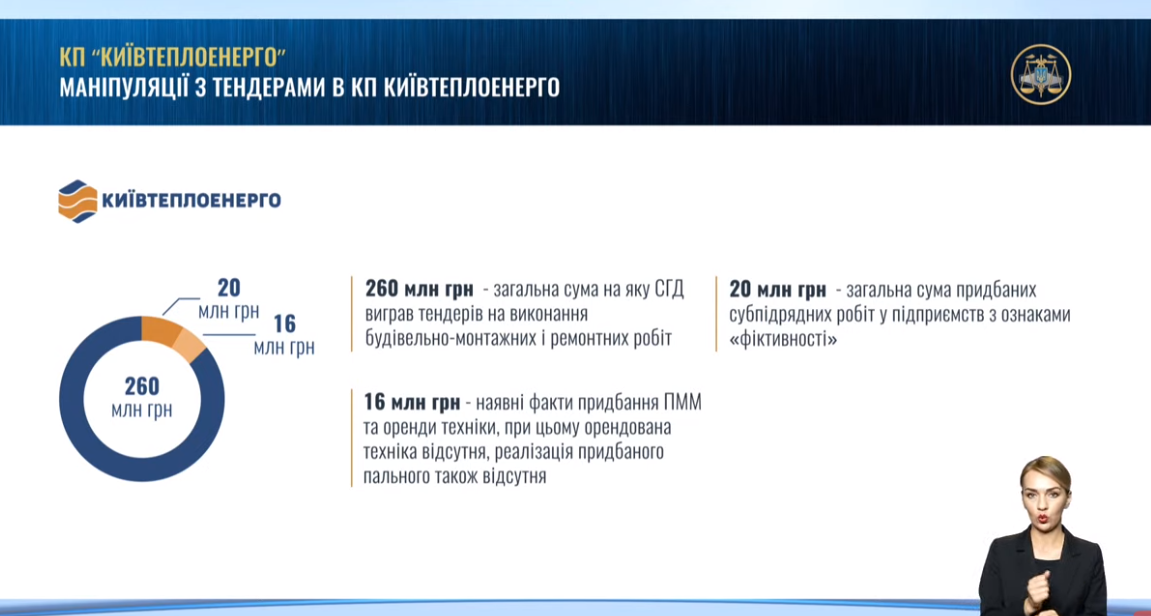 КП "КИЇВТЕПЛОЕНЕРГО"
МАНІПУЛЯЦІЇ З ТЕНДЕРАМИ В КП КИЇВТЕПЛОЕНЕРГО

КИЇВТЕПЛОЕНЕРГО

20
млн грн

16
млн грн

260
млн грн

260 млн грн - загальна сума на яку СГД виграв тендерів на виконання будівельно-монтажних і ремонтних робіт

16 млн грн - наявні факти придбання ПММ та оренди техніки, при цьому орендована техніка відсутня, реалізація придбаного пального також відсутня

20 млн грн - загальна сума придбаних субпідрядних робіт у підприємств з ознаками «фіктивності»